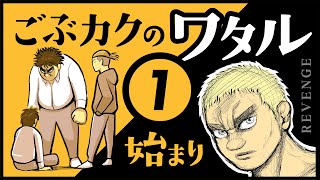 ごぶカクのワタル

1

始まり

REVENGE